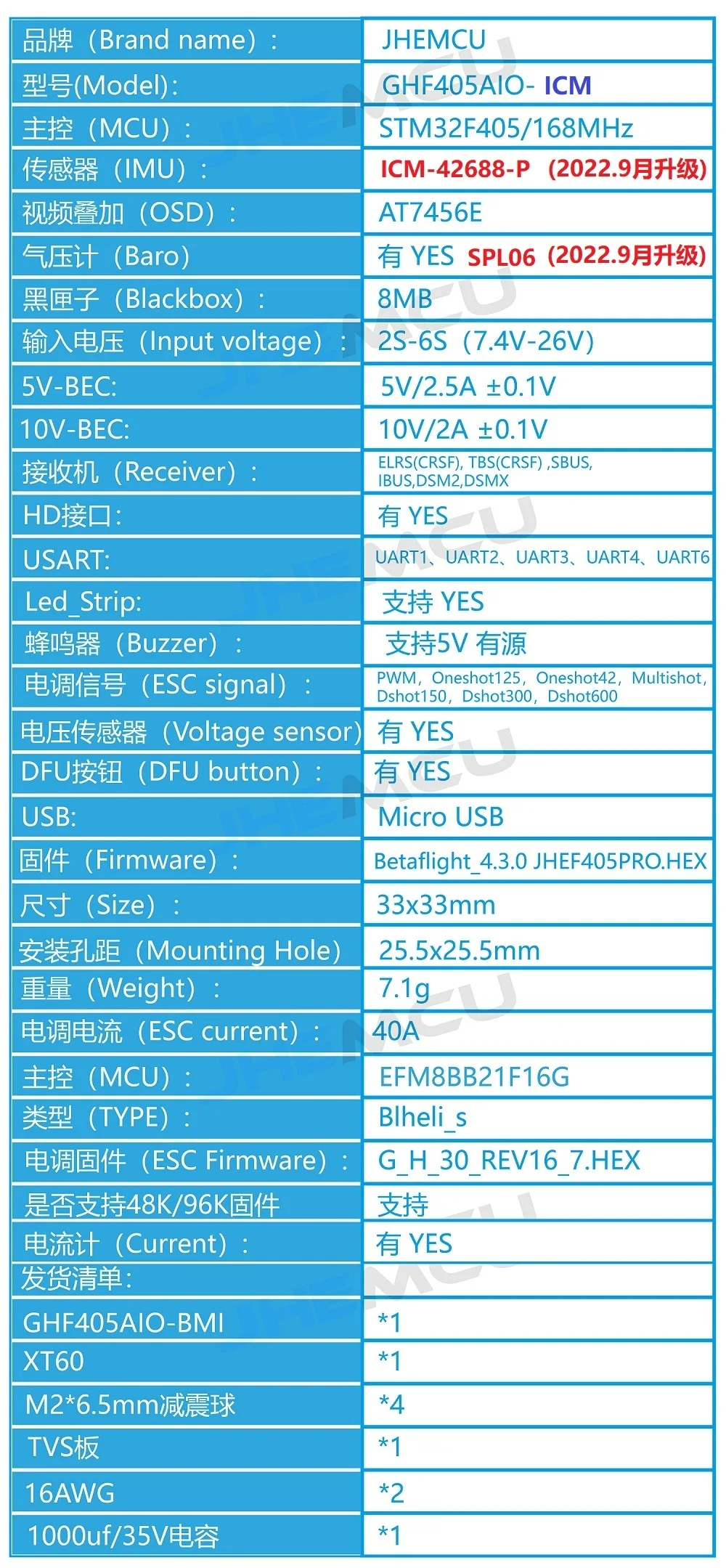 | 品牌（Brand name）： | JHEMCU |
|---|---|
| 型号(Model): | GHF405AIO- ICM |
| 主控（MCU）： | STM32F405/168MHz |
| 传感器（IMU）： | ICM-42688-P（2022.9月升级） |
| 视频叠加（OSD）： | AT7456E |
| 气压计（Baro） | 有 YES SPL06（2022.9月升级） |
| 黑匣子（Blackbox）： | 8MB |
| 输入电压（Input voltage）： | 2S-6S（7.4V-26V） |
| 5V-BEC: | 5V/2.5A ±0.1V |
| 10V-BEC: | 10V/2A ±0.1V |
| 接收机（Receiver）： | ELRS(CRSF), TBS(CRSF) ,SBUS, IBUS,DSM2,DSMX |
| HD接口: | 有 YES |
| USART: | UART1、UART2、UART3、UART4、UART6 |
| Led_Strip: | 支持 YES |
| 蜂鸣器（Buzzer）： | 支持5V 有源 |
| 电调信号（ESC signal）： | PWM，Oneshot125，Oneshot42，Multishot，Dshot150，Dshot300，Dshot600 |
| 电压传感器（Voltage sensor） | 有 YES |
| DFU按钮（DFU button）： | 有 YES |
| USB: | Micro USB |
| 固件（Firmware）： | Betaflight_4.3.0 JHEF405PRO.HEX |
| 尺寸（Size）： | 33x33mm |
| 安装孔距（Mounting Hole） | 25.5x25.5mm |
| 重量（Weight）： | 7.1g |
| 电调电流（ESC current）： | 40A |
| 主控（MCU）： | EFM8BB21F16G |
| 类型（TYPE）： | Blheli_s |
| 电调固件（ESC Firmware）： | G_H_30_REV16_7.HEX |
| 是否支持48K/96K固件 | 支持 |
| 电流计（Current）： | 有 YES |
| 发货清单: | |
| GHF405AIO-BMI | *1 |
| XT60 | *1 |
| M2*6.5mm减震球 | *4 |
| TVS板 | *1 |
| 16AWG | *2 |
| 1000uf/35V电容 | *1 |

JHEMCU